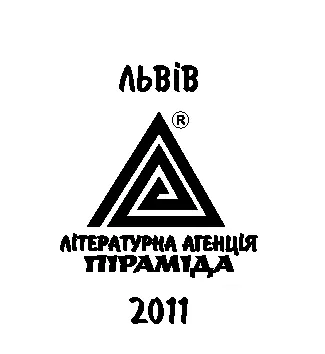 ЛЬВІВ

®

ЛІТЕРАТУРНА АГЕНЦІЯ
ПІРАМІДА

2011